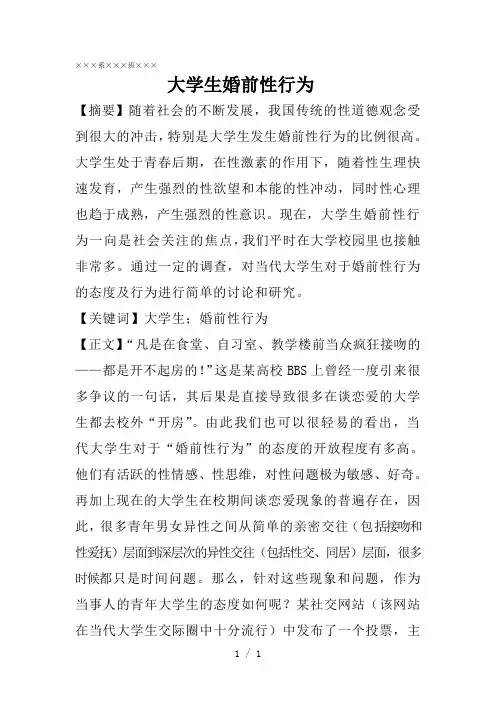 ×××系×××班×××

大学生婚前性行为

【摘要】随着社会的不断发展，我国传统的性道德观念受到很大的冲击，特别是大学生发生婚前性行为的比例很高。大学生处于青春后期，在性激素的作用下，随着性生理快速发育，产生强烈的性欲望和本能的性冲动，同时性心理也趋于成熟，产生强烈的性意识。现在，大学生婚前性行为一向是社会关注的焦点，我们平时在大学校园里也接触非常多。通过一定的调查，对当代大学生对于婚前性行为的态度及行为进行简单的讨论和研究。

【关键词】大学生；婚前性行为

【正文】“凡是在食堂、自习室、教学楼前当众疯狂接吻的——都是开不起房的！”这是某高校BBS上曾经一度引来很多争议的一句话，其后果是直接导致很多在谈恋爱的大学生都去校外“开房”。由此我们也可以很轻易的看出，当代大学生对于“婚前性行为”的态度的开放程度有多高。他们有活跃的性情感、性思维，对性问题极为敏感、好奇。再加上现在的大学生在校期间谈恋爱现象的普遍存在，因此，很多青年男女异性之间从简单的亲密交往（包括接吻和性爱抚）层面到深层次的异性交往（包括性交、同居）层面，很多时候都只是时间问题。那么，针对这些现象和问题，作为当事人的青年大学生的态度如何呢？某社交网站（该网站在当代大学生交际圈中十分流行）中发布了一个投票，主

1 / 1